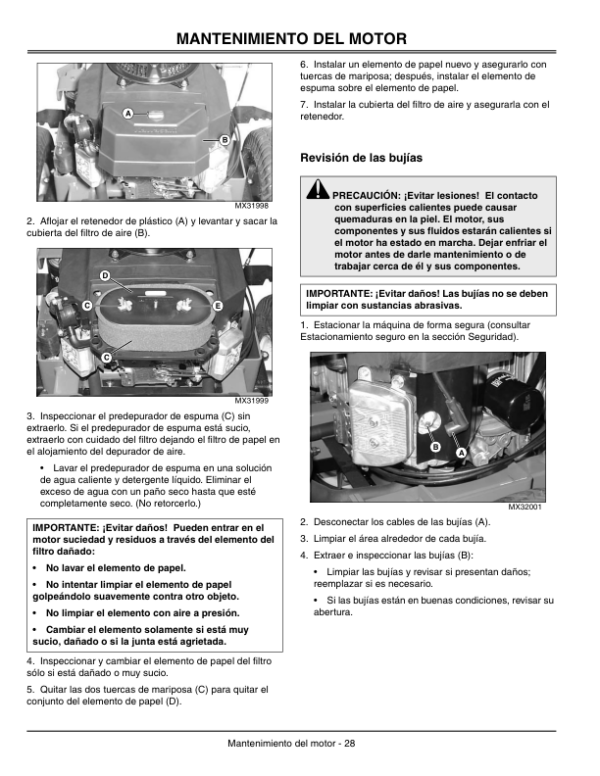 MANTENIMIENTO DEL MOTOR

A
B
MX31998

2. Aflojar el retenedor de plástico (A) y levantar y sacar la cubierta del filtro de aire (B).

D
C
E
C
MX31999

3. Inspeccionar el predepurador de espuma (C) sin extraerlo. Si el predepurador de espuma está sucio, extraerlo con cuidado del filtro dejando el filtro de papel en el alojamiento del depurador de aire.

• Lavar el predepurador de espuma en una solución de agua caliente y detergente líquido. Eliminar el exceso de agua con un paño seco hasta que esté completamente seco. (No retorcerlo.)

IMPORTANTE: ¡Evitar daños! Pueden entrar en el motor suciedad y residuos a través del elemento del filtro dañado:

• No lavar el elemento de papel.

• No intentar limpiar el elemento de papel golpeándolo suavemente contra otro objeto.

• No limpiar el elemento con aire a presión.

• Cambiar el elemento solamente si está muy sucio, dañado o si la junta está agrietada.

4. Inspeccionar y cambiar el elemento de papel del filtro sólo si está dañado o muy sucio.

5. Quitar las dos tuercas de mariposa (C) para quitar el conjunto del elemento de papel (D).

6. Instalar un elemento de papel nuevo y asegurarlo con tuercas de mariposa; después, instalar el elemento de espuma sobre el elemento de papel.

7. Instalar la cubierta del filtro de aire y asegurarla con el retenedor.

Revisión de las bujías

PRECAUCIÓN: ¡Evitar lesiones! El contacto con superficies calientes puede causar quemaduras en la piel. El motor, sus componentes y sus fluidos estarán calientes si el motor ha estado en marcha. Dejar enfriar el motor antes de darle mantenimiento o de trabajar cerca de él y sus componentes.

IMPORTANTE: ¡Evitar daños! Las bujías no se deben limpiar con sustancias abrasivas.

1. Estacionar la máquina de forma segura (consultar Estacionamiento seguro en la sección Seguridad).

B
A
MX32001

2. Desconectar los cables de las bujías (A).

3. Limpiar el área alrededor de cada bujía.

4. Extraer e inspeccionar las bujías (B):

• Limpiar las bujías y revisar si presentan daños; reemplazar si es necesario.

• Si las bujías están en buenas condiciones, revisar su abertura.

Mantenimiento del motor - 28